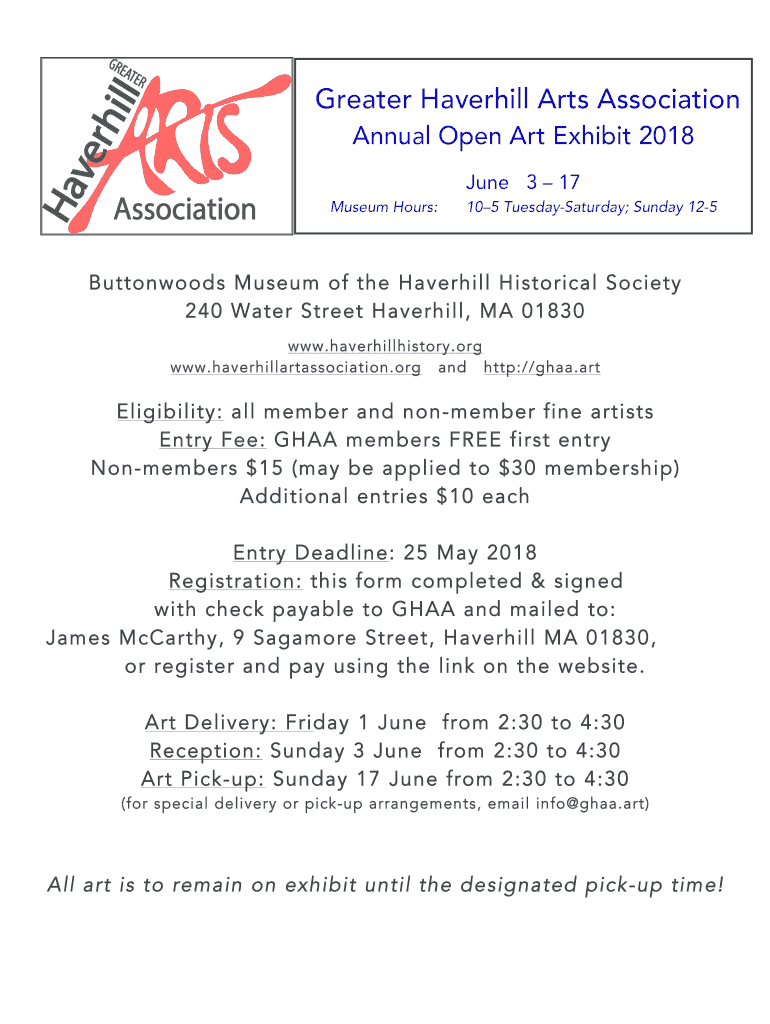 GREATER Haverhill ARTS Association

Greater Haverhill Arts Association
Annual Open Art Exhibit 2018
June 3 – 17
Museum Hours: 10–5 Tuesday-Saturday; Sunday 12-5

Buttonwoods Museum of the Haverhill Historical Society
240 Water Street Haverhill, MA 01830
www.haverhillhistory.org
www.haverhillartassociation.org and http://ghaa.art

Eligibility: all member and non-member fine artists
Entry Fee: GHAA members FREE first entry
Non-members $15 (may be applied to $30 membership)
Additional entries $10 each

Entry Deadline: 25 May 2018
Registration: this form completed & signed with check payable to GHAA and mailed to:
James McCarthy, 9 Sagamore Street, Haverhill MA 01830, or register and pay using the link on the website.

Art Delivery: Friday 1 June from 2:30 to 4:30
Reception: Sunday 3 June from 2:30 to 4:30
Art Pick-up: Sunday 17 June from 2:30 to 4:30
(for special delivery or pick-up arrangements, email info@ghaa.art)

All art is to remain on exhibit until the designated pick-up time!